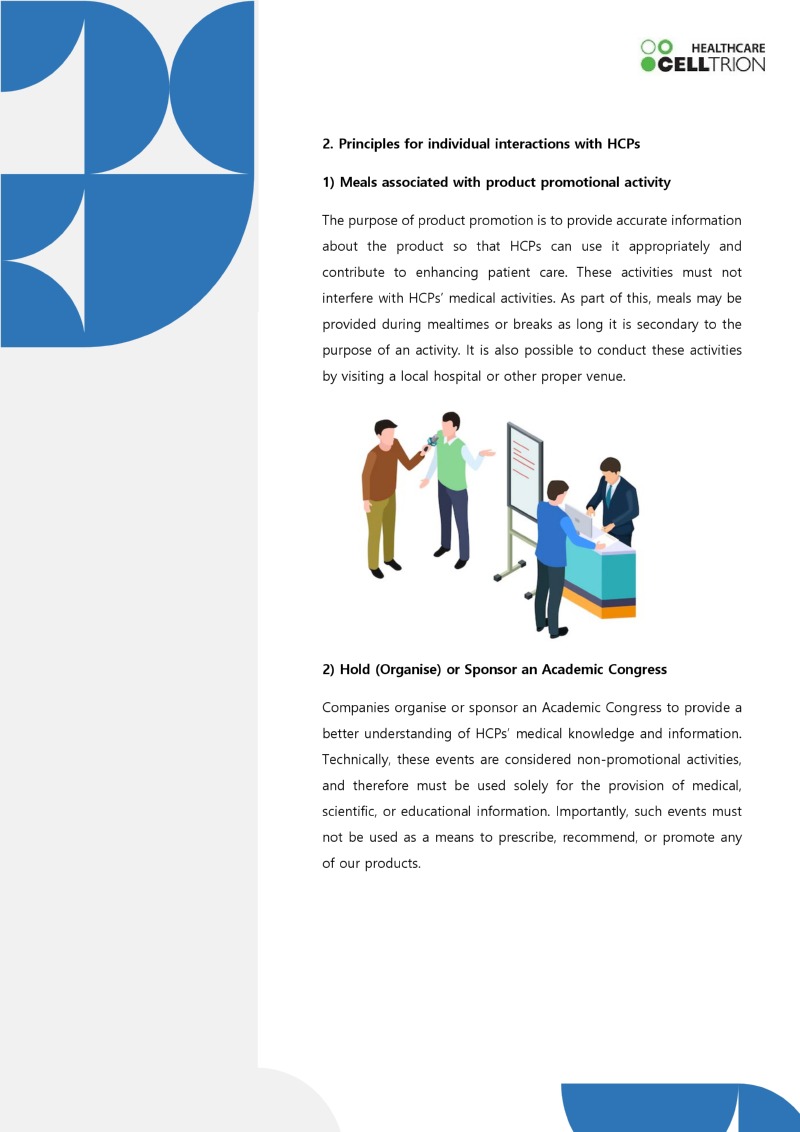 HEALTHCARE
CELLTRION

2. Principles for individual interactions with HCPs

1) Meals associated with product promotional activity

The purpose of product promotion is to provide accurate information about the product so that HCPs can use it appropriately and contribute to enhancing patient care. These activities must not interfere with HCPs' medical activities. As part of this, meals may be provided during mealtimes or breaks as long it is secondary to the purpose of an activity. It is also possible to conduct these activities by visiting a local hospital or other proper venue.

2) Hold (Organise) or Sponsor an Academic Congress

Companies organise or sponsor an Academic Congress to provide a better understanding of HCPs' medical knowledge and information. Technically, these events are considered non-promotional activities, and therefore must be used solely for the provision of medical, scientific, or educational information. Importantly, such events must not be used as a means to prescribe, recommend, or promote any of our products.